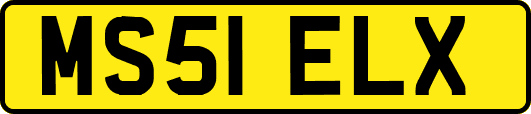 MS51 ELX